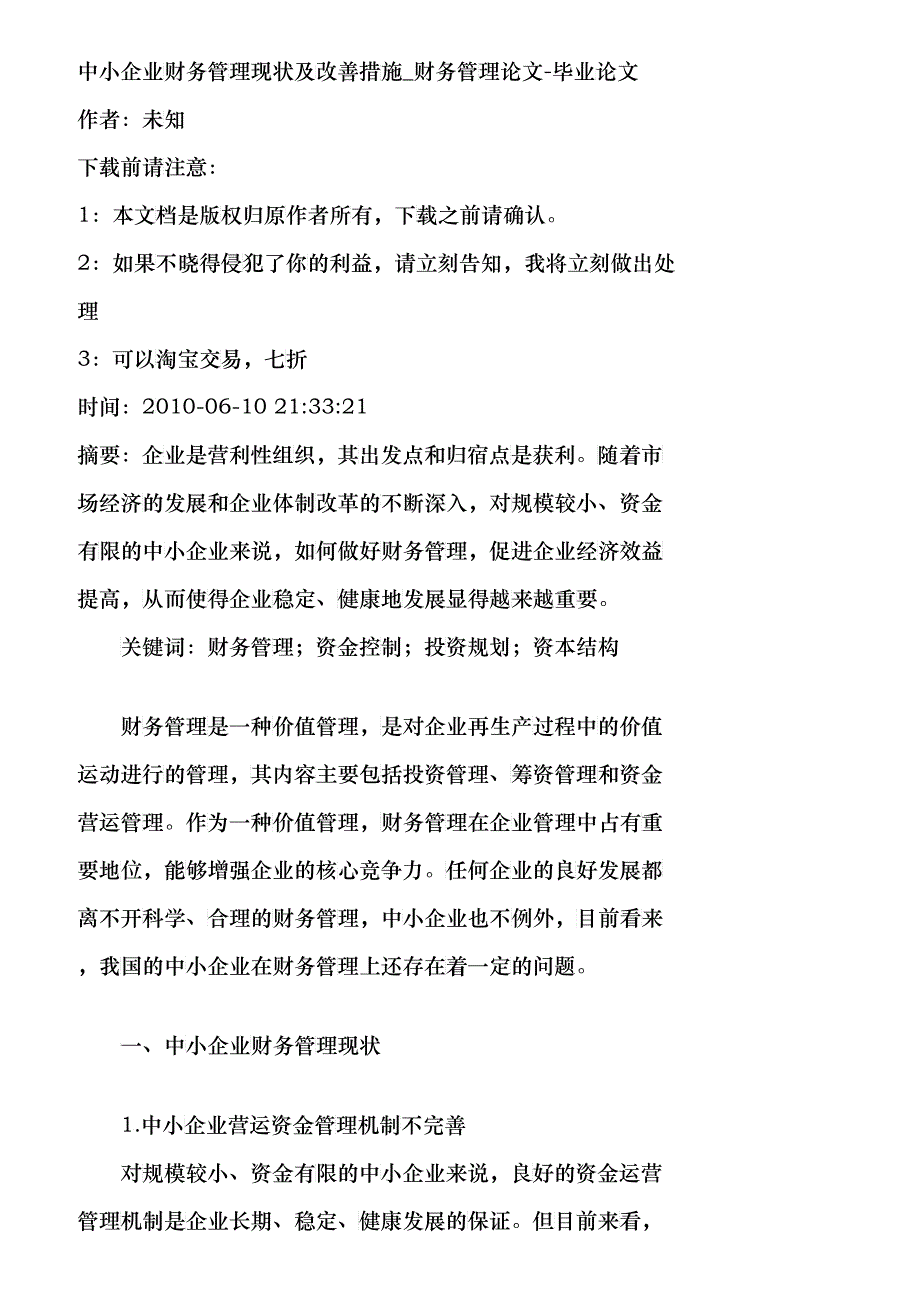 中小企业财务管理现状及改善措施_财务管理论文-毕业论文

作者：未知

下载前请注意：

1：本文档是版权归原作者所有，下载之前请确认。

2：如果不晓得侵犯了你的利益，请立刻告知，我将立刻做出处理

3：可以淘宝交易，七折

时间：2010-06-10 21:33:21

摘要：企业是营利性组织，其出发点和归宿点是获利。随着市场经济的发展和企业体制改革的不断深入，对规模较小、资金有限的中小企业来说，如何做好财务管理，促进企业经济效益提高，从而使得企业稳定、健康地发展显得越来越重要。

关键词：财务管理；资金控制；投资规划；资本结构

财务管理是一种价值管理，是对企业再生产过程中的价值运动进行的管理，其内容主要包括投资管理、筹资管理和资金营运管理。作为一种价值管理，财务管理在企业管理中占有重要地位，能够增强企业的核心竞争力。任何企业的良好发展都离不开科学、合理的财务管理，中小企业也不例外，目前看来，我国的中小企业在财务管理上还存在着一定的问题。

一、中小企业财务管理现状

1.中小企业营运资金管理机制不完善

对规模较小、资金有限的中小企业来说，良好的资金运营管理机制是企业长期、稳定、健康发展的保证。但目前来看，